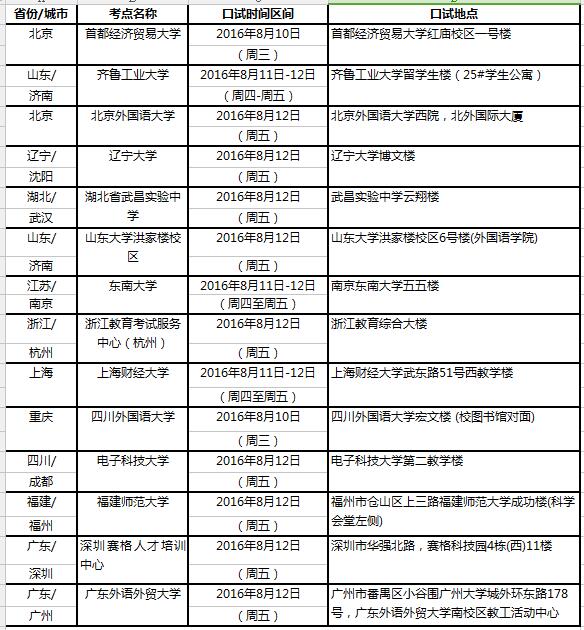 | 省份/城市 | 考点名称 | 口试时间区间 | 口试地点 |
|---|---|---|---|
| 北京 | 首都经济贸易大学 | 2016年8月10日（周三） | 首都经济贸易大学红庙校区一号楼 |
| 山东/济南 | 齐鲁工业大学 | 2016年8月11日-12日（周四-周五） | 齐鲁工业大学留学生楼（25#学生公寓） |
| 北京 | 北京外国语大学 | 2016年8月12日（周五） | 北京外国语大学西院，北外国际大厦 |
| 辽宁/沈阳 | 辽宁大学 | 2016年8月12日（周五） | 辽宁大学博文楼 |
| 湖北/武汉 | 湖北省武昌实验中学 | 2016年8月12日（周五） | 武昌实验中学云翔楼 |
| 山东/济南 | 山东大学洪家楼校区 | 2016年8月12日（周五） | 山东大学洪家楼校区6号楼(外国语学院) |
| 江苏/南京 | 东南大学 | 2016年8月11日-12日（周四至周五） | 南京东南大学五五楼 |
| 浙江/杭州 | 浙江教育考试服务中心（杭州） | 2016年8月12日（周五） | 浙江教育综合大楼 |
| 上海 | 上海财经大学 | 2016年8月11日-12日（周四至周五） | 上海财经大学武东路51号西教学楼 |
| 重庆 | 四川外国语大学 | 2016年8月10日（周三） | 四川外国语大学宏文楼 (校图书馆对面) |
| 四川/成都 | 电子科技大学 | 2016年8月12日（周五） | 电子科技大学第二教学楼 |
| 福建/福州 | 福建师范大学 | 2016年8月12日（周五） | 福州市仓山区上三路福建师范大学成功楼(科学会堂左侧) |
| 广东/深圳 | 深圳赛格人才培训中心 | 2016年8月12日（周五） | 深圳市华强北路，赛格科技园4栋(西)11楼 |
| 广东/广州 | 广东外语外贸大学 | 2016年8月12日（周五） | 广州市番禺区小谷围广州大学城外环东路178号，广东外语外贸大学南校区教工活动中心 |